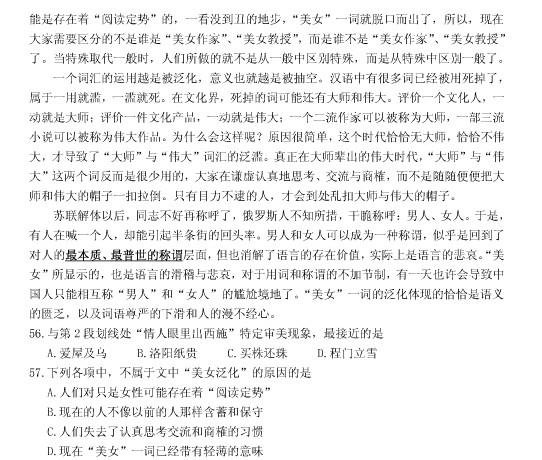 能是存在着“阅读定势”的，一看没到丑的地步，“美女”一词就脱口而出了，所以，现在大家需要区分的不是谁是“美女作家”、“美女教授”，而是谁不是“美女作家”、“美女教授”了。当特殊取代一般时，人们所做的就不是从一般中区别特殊，而是从特殊中区别一般了。

一个词汇的运用越是被泛化，意义也就越是被抽空。汉语中有很多词已经被用死掉了，属于一用就滥，一滥就死。在文化界，死掉的词可能还有大师和伟大。评价一个文化人，一动就是大师；评价一件文化产品，一动就是伟大；一个二流作家可以被称为大师，一部三流小说可以被称为伟大作品。为什么会这样呢？原因很简单，这个时代恰恰无大师，恰恰不伟大，才导致了“大师”与“伟大”词汇的泛滥。真正在大师辈出的伟大时代，“大师”与“伟大”这两个词反而是很少用的，大家在谦虚认真地思考、交流与商榷，而不是随随便便把大师和伟大的帽子一扣拉倒。只有目力不逮的人，才会到处乱扣大师与伟大的帽子。

苏联解体以后，同志不好再称呼了，俄罗斯人不知所措，干脆称呼：男人、女人。于是，有人在喊一个人，却能引起半条街的回头率。男人和女人可以成为一种称谓，似乎是回到了对人的最本质、最普世的称谓层面，但也消解了语言的存在价值，实际上是语言的悲哀。“美女”所显示的，也是语言的滑稽与悲哀，对于用词和称谓的不加节制，有一天也许会导致中国人只能相互称“男人”和“女人”的尴尬境地了。“美女”一词的泛化体现的恰恰是语义的匮乏，以及词语尊严的下滑和人的漫不经心。

56.与第2段划线处“情人眼里出西施”特定审美现象，最接近的是

A.爱屋及乌　　B.洛阳纸贵　　C.买椟还珠　　D.程门立雪

57.下列各项中，不属于文中“美女泛化”的原因的是

A.人们对只是女性可能存在着“阅读定势”

B.现在的人不像以前的人那样含蓄和保守

C.人们失去了认真思考交流和商榷的习惯

D.现在“美女”一词已经带有轻薄的意味